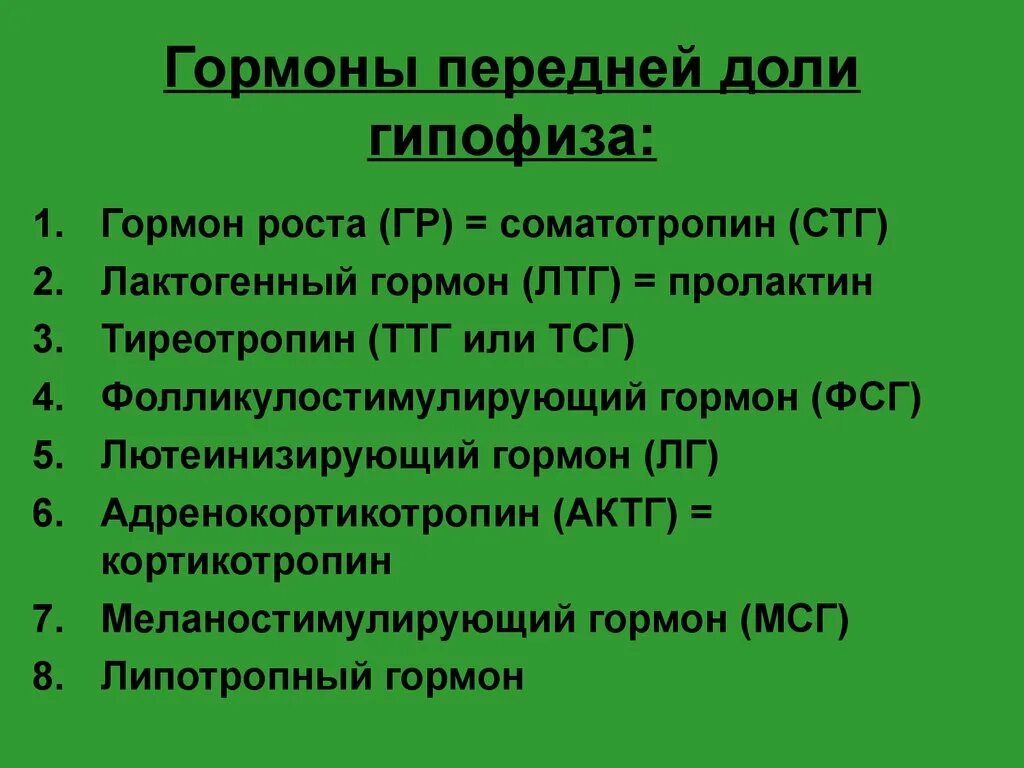 Гормоны передней доли гипофиза:

1. Гормон роста (ГР) = соматотропин (СТГ)
2. Лактогенный гормон (ЛТГ) = пролактин
3. Тиреотропин (ТТГ или ТСГ)
4. Фолликулостимулирующий гормон (ФСГ)
5. Лютеинизирующий гормон (ЛГ)
6. Адренокортикотропин (АКТГ) = кортикотропин
7. Меланостимулирующий гормон (МСГ)
8. Липотропный гормон